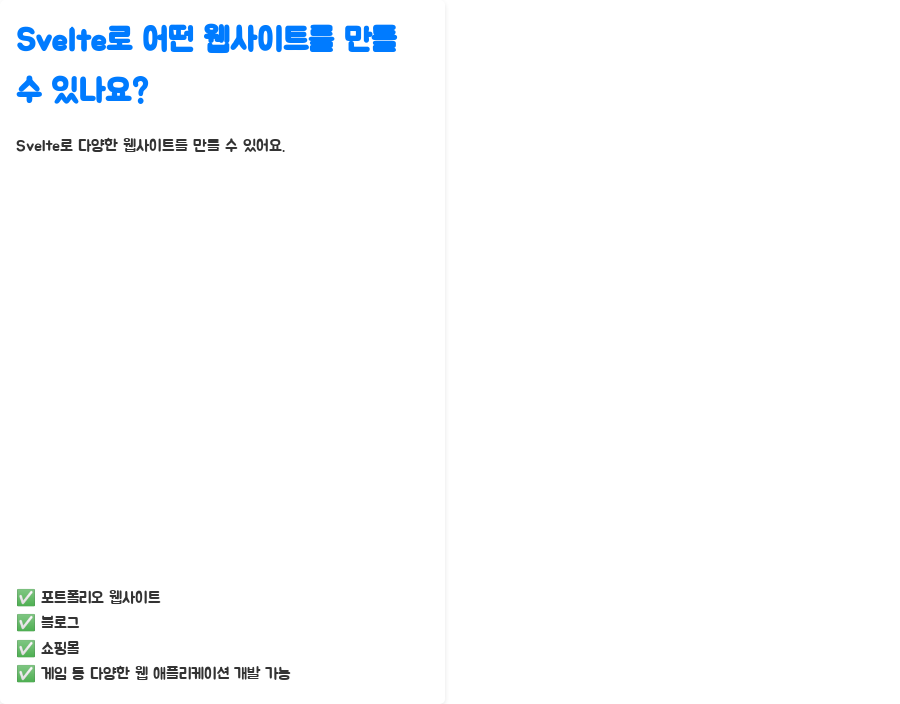 Svelte로 어떤 웹사이트를 만들 수 있나요?

Svelte로 다양한 웹사이트를 만들 수 있어요.

✅ 포트폴리오 웹사이트
✅ 블로그
✅ 쇼핑몰
✅ 게임 등 다양한 웹 애플리케이션 개발 가능